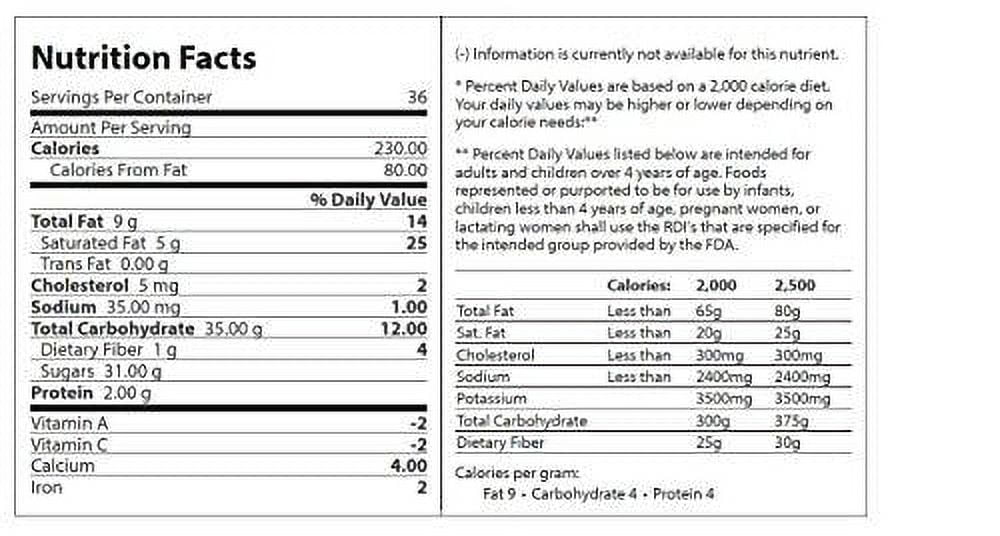 Nutrition Facts

Servings Per Container 36

Amount Per Serving

Calories 230.00

Calories From Fat 80.00

% Daily Value

Total Fat 9 g 14

Saturated Fat 5 g 25

Trans Fat 0.00 g

Cholesterol 5 mg 2

Sodium 35.00 mg 1.00

Total Carbohydrate 35.00 g 12.00

Dietary Fiber 1 g 4

Sugars 31.00 g

Protein 2.00 g

Vitamin A -2

Vitamin C -2

Calcium 4.00

Iron 2

(-) Information is currently not available for this nutrient.

* Percent Daily Values are based on a 2,000 calorie diet. Your daily values may be higher or lower depending on your calorie needs:**

** Percent Daily Values listed below are intended for adults and children over 4 years of age. Foods represented or purported to be for use by infants, children less than 4 years of age, pregnant women, or lactating women shall use the RDI's that are specified for the intended group provided by the FDA.

| | Calories: | 2,000 | 2,500 |
|---|---|---|---|
| Total Fat | Less than | 65g | 80g |
| Sat. Fat | Less than | 20g | 25g |
| Cholesterol | Less than | 300mg | 300mg |
| Sodium | Less than | 2400mg | 2400mg |
| Potassium | | 3500mg | 3500mg |
| Total Carbohydrate | | 300g | 375g |
| Dietary Fiber | | 25g | 30g |

Calories per gram:
Fat 9 • Carbohydrate 4 • Protein 4